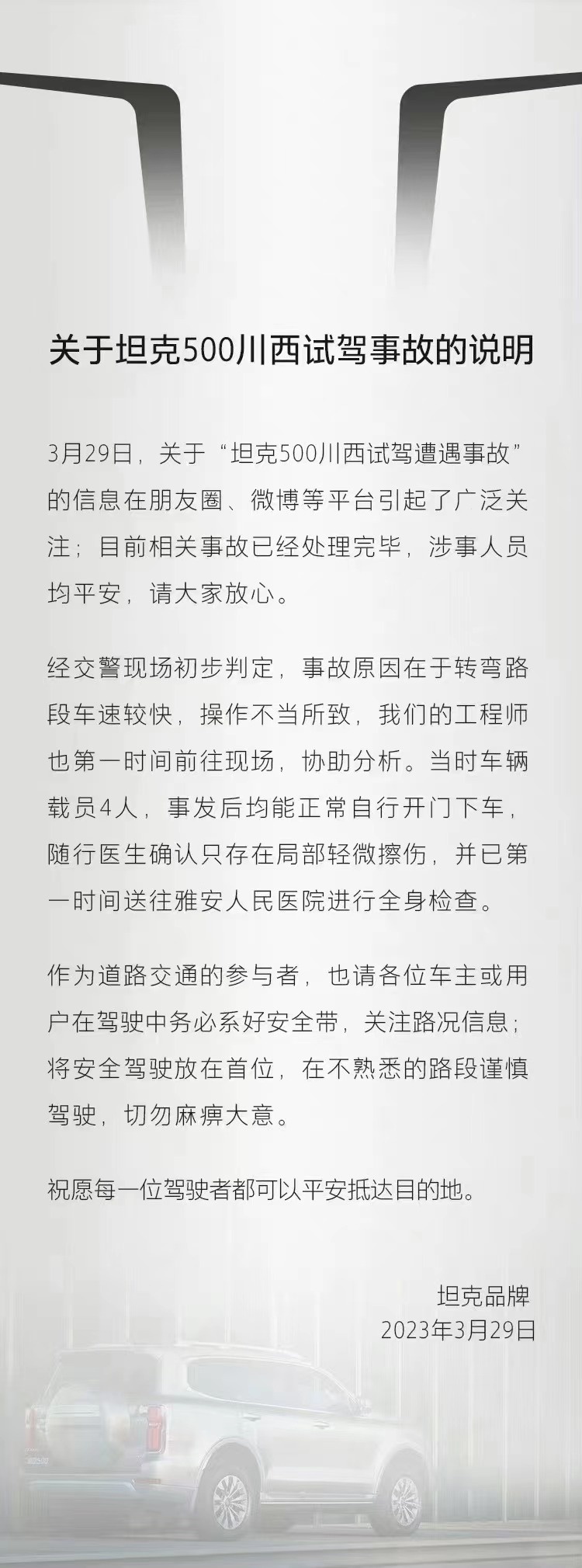 关于坦克500川西试驾事故的说明

3月29日，关于“坦克500川西试驾遭遇事故”的信息在朋友圈、微博等平台引起了广泛关注；目前相关事故已经处理完毕，涉事人员均平安，请大家放心。

经交警现场初步判定，事故原因在于转弯路段车速较快，操作不当所致，我们的工程师也第一时间前往现场，协助分析。当时车辆载员4人，事发后均能正常自行开门下车，随行医生确认只存在局部轻微擦伤，并已第一时间送往雅安人民医院进行全身检查。

作为道路交通的参与者，也请各位车主或用户在驾驶中务必系好安全带，关注路况信息；将安全驾驶放在首位，在不熟悉的路段谨慎驾驶，切勿麻痹大意。

祝愿每一位驾驶者都可以平安抵达目的地。

坦克品牌
2023年3月29日